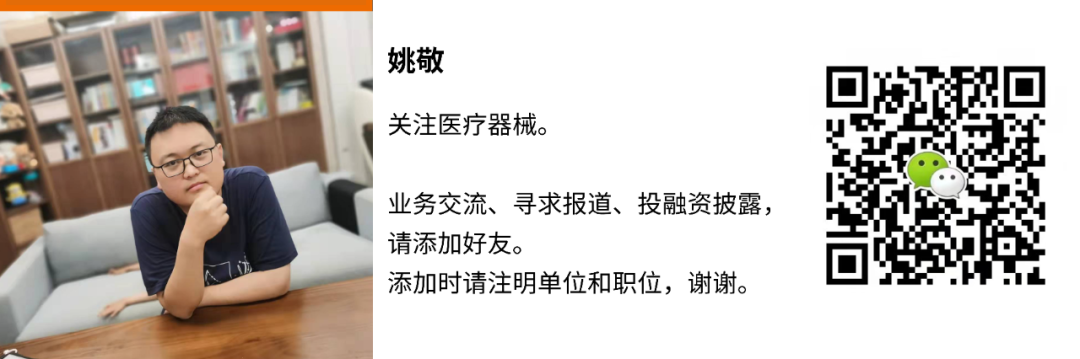 姚敬

关注医疗器械。

业务交流、寻求报道、投融资披露，请添加好友。
添加时请注明单位和职位，谢谢。